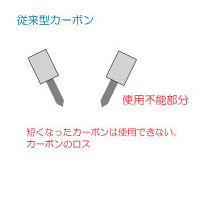 従来型カーボン

使用不能部分

短くなったカーボンは使用できない。
カーボンのロス